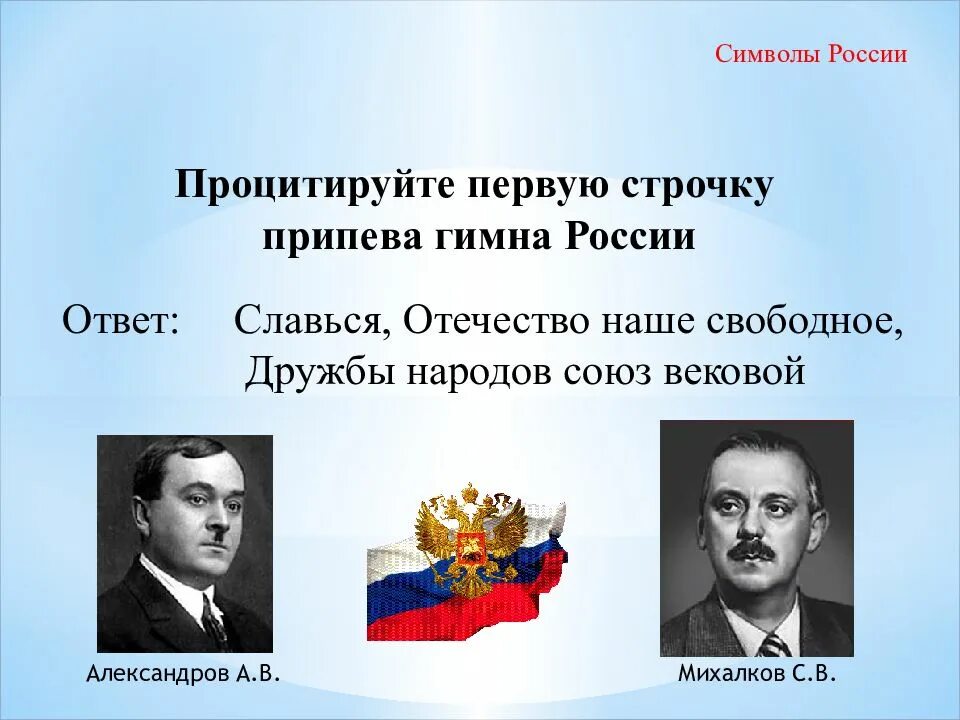 Символы России

Процитируйте первую строчку припева гимна России

Ответ: Славься, Отечество наше свободное, Дружбы народов союз вековой

Александров А.В.

Михалков С.В.